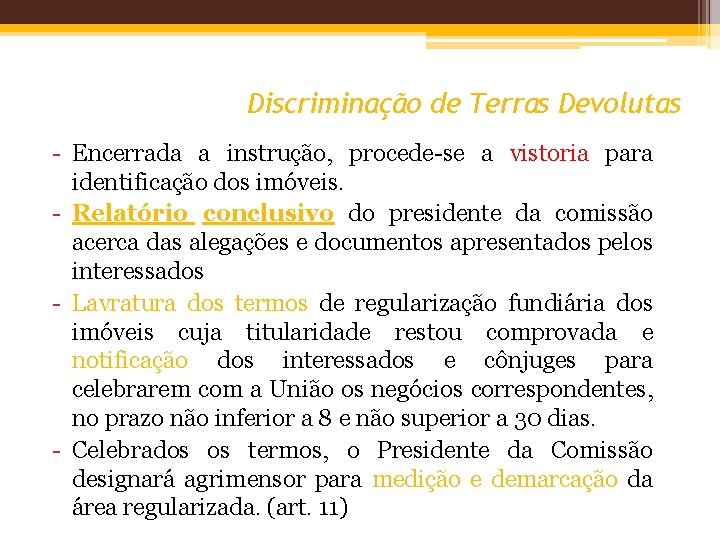 Discriminação de Terras Devolutas

- Encerrada a instrução, procede-se a vistoria para identificação dos imóveis.
- Relatório conclusivo do presidente da comissão acerca das alegações e documentos apresentados pelos interessados
- Lavratura dos termos de regularização fundiária dos imóveis cuja titularidade restou comprovada e notificação dos interessados e cônjuges para celebrarem com a União os negócios correspondentes, no prazo não inferior a 8 e não superior a 30 dias.
- Celebrados os termos, o Presidente da Comissão designará agrimensor para medição e demarcação da área regularizada. (art. 11)